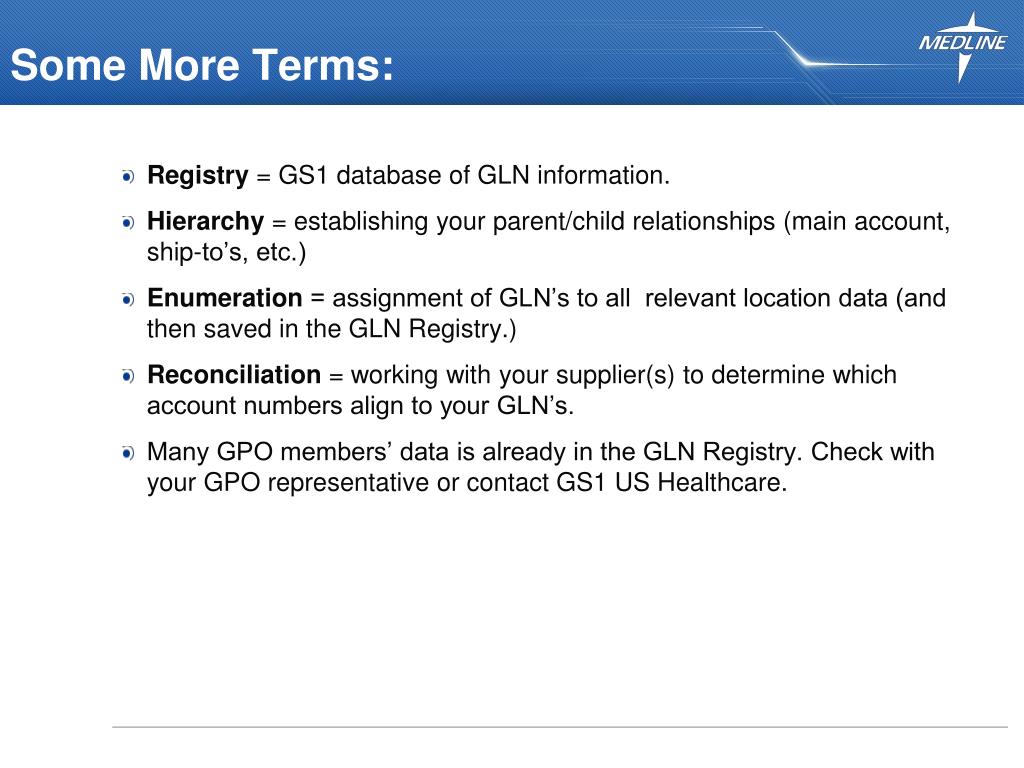 Some More Terms:

MEDLINE

Registry = GS1 database of GLN information.

Hierarchy = establishing your parent/child relationships (main account, ship-to’s, etc.)

Enumeration = assignment of GLN’s to all relevant location data (and then saved in the GLN Registry.)

Reconciliation = working with your supplier(s) to determine which account numbers align to your GLN’s.

Many GPO members’ data is already in the GLN Registry. Check with your GPO representative or contact GS1 US Healthcare.